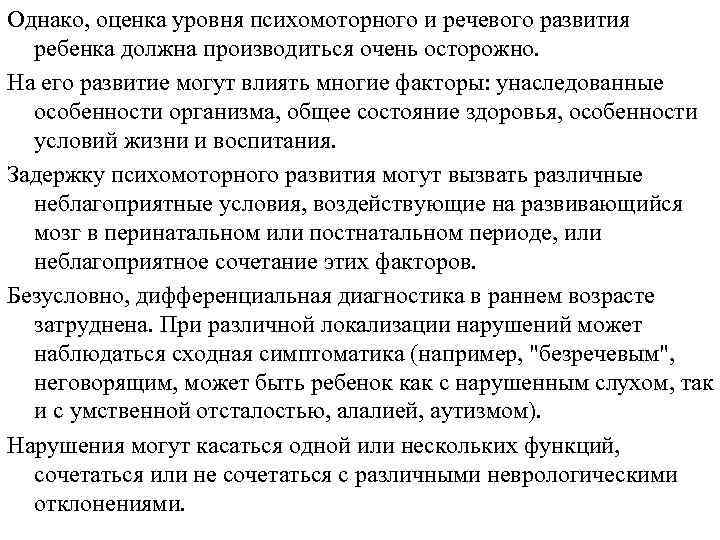 Однако, оценка уровня психомоторного и речевого развития ребенка должна производиться очень осторожно.

На его развитие могут влиять многие факторы: унаследованные особенности организма, общее состояние здоровья, особенности условий жизни и воспитания.

Задержку психомоторного развития могут вызвать различные неблагоприятные условия, воздействующие на развивающийся мозг в перинатальном или постнатальном периоде, или неблагоприятное сочетание этих факторов.

Безусловно, дифференциальная диагностика в раннем возрасте затруднена. При различной локализации нарушений может наблюдаться сходная симптоматика (например, "безречевым", неговорящим, может быть ребенок как с нарушенным слухом, так и с умственной отсталостью, алалией, аутизмом).

Нарушения могут касаться одной или нескольких функций, сочетаться или не сочетаться с различными неврологическими отклонениями.